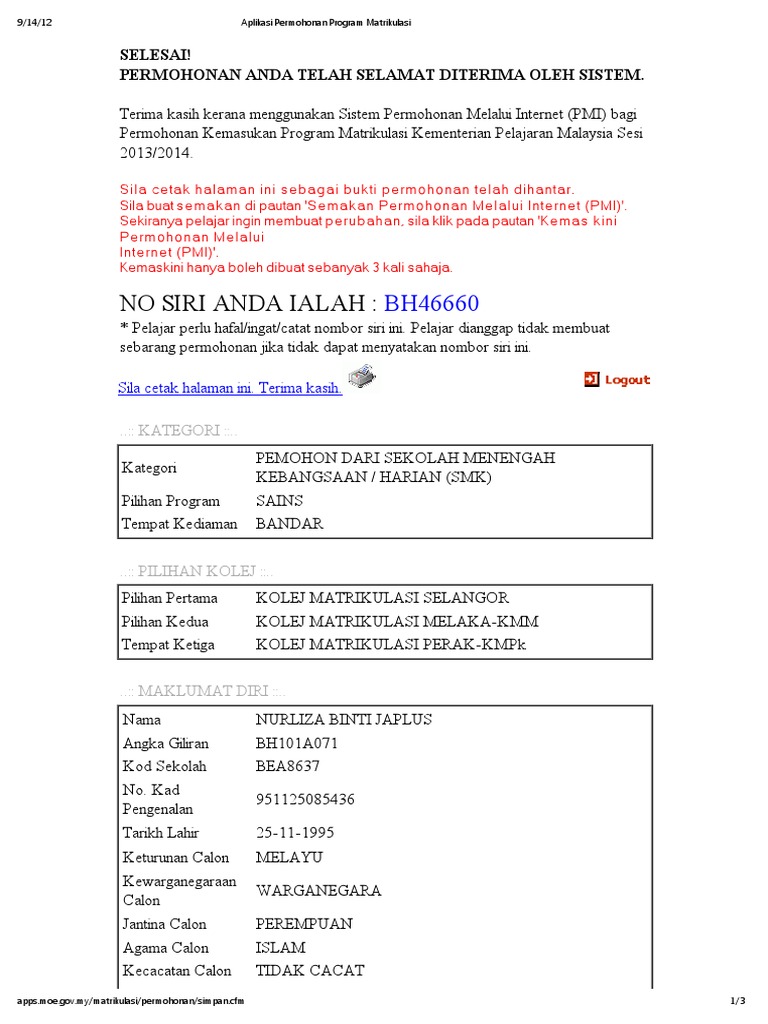 9/14/12 Aplikasi Permohonan Program Matrikulasi

SELESAI!
PERMOHONAN ANDA TELAH SELAMAT DITERIMA OLEH SISTEM.

Terima kasih kerana menggunakan Sistem Permohonan Melalui Internet (PMI) bagi Permohonan Kemasukan Program Matrikulasi Kementerian Pelajaran Malaysia Sesi 2013/2014.

Sila cetak halaman ini sebagai bukti permohonan telah dihantar.
Sila buat semakan di pautan 'Semakan Permohonan Melalui Internet (PMI)'.
Sekiranya pelajar ingin membuat perubahan, sila klik pada pautan 'Kemas kini Permohonan Melalui Internet (PMI)'.
Kemaskini hanya boleh dibuat sebanyak 3 kali sahaja.

NO SIRI ANDA IALAH : BH46660
* Pelajar perlu hafal/ingat/catat nombor siri ini. Pelajar dianggap tidak membuat sebarang permohonan jika tidak dapat menyatakan nombor siri ini.

Sila cetak halaman ini. Terima kasih.

Logout

..:: KATEGORI ::..

| Kategori | PEMOHON DARI SEKOLAH MENENGAH KEBANGSAAN / HARIAN (SMK) |
|---|---|
| Pilihan Program | SAINS |
| Tempat Kediaman | BANDAR |

..:: PILIHAN KOLEJ ::..

| Pilihan Pertama | KOLEJ MATRIKULASI SELANGOR |
|---|---|
| Pilihan Kedua | KOLEJ MATRIKULASI MELAKA-KMM |
| Tempat Ketiga | KOLEJ MATRIKULASI PERAK-KMPk |

..:: MAKLUMAT DIRI ::..

| Nama | NURLIZA BINTI JAPLUS |
|---|---|
| Angka Giliran | BH101A071 |
| Kod Sekolah | BEA8637 |
| No. Kad Pengenalan | 951125085436 |
| Tarikh Lahir | 25-11-1995 |
| Keturunan Calon | MELAYU |
| Kewarganegaraan Calon | WARGANEGARA |
| Jantina Calon | PEREMPUAN |
| Agama Calon | ISLAM |
| Kecacatan Calon | TIDAK CACAT |

apps.moe.gov.my/matrikulasi/permohonan/simpan.cfm 1/3